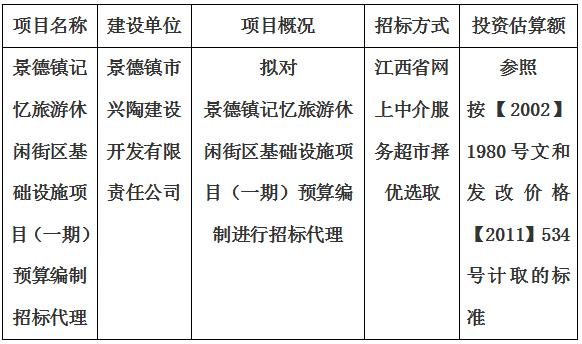 | 项目名称 | 建设单位 | 项目概况 | 招标方式 | 投资估算额 |
|---|---|---|---|---|
| 景德镇记忆旅游休闲街区基础设施项目（一期）预算编制招标代理 | 景德镇市兴陶建设开发有限责任公司 | 拟对景德镇记忆旅游休闲街区基础设施项目（一期）预算编制进行招标代理 | 江西省网上中介服务超市择优选取 | 参照按【2002】1980号文和发改价格【2011】534号计取的标准 |